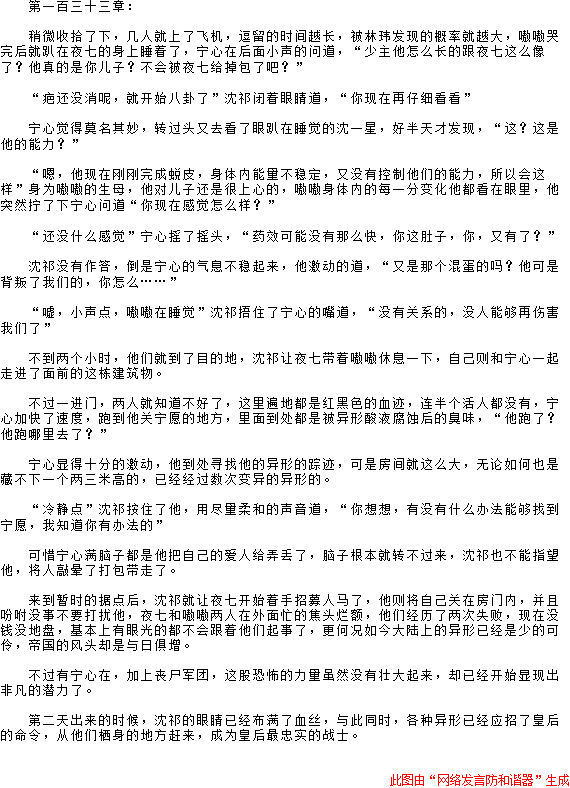 第一百三十三章：

稍微收拾了下，几人就上了飞机，逗留的时间越长，被林玮发现的概率就越大，嗷嗷哭完后就趴在夜七的身上睡着了，宁心在后面小声的问道，“少主他怎么长的跟夜七这么像了？他真的是你儿子？不会被夜七给掉包了吧？”

“疤还没消呢，就开始八卦了”沈祁闭着眼睛道，“你现在再仔细看看”

宁心觉得莫名其妙，转过头又去看了眼趴在睡觉的沈一星，好半天才发现，“这？这是他的能力？”

“嗯，他现在刚刚完成蜕皮，身体内能量不稳定，又没有控制他们的能力，所以会这样”身为嗷嗷的生母，他对儿子还是很上心的，嗷嗷身体内的每一分变化他都看在眼里，他突然拧了下宁心问道“你现在感觉怎么样？”

“还没什么感觉”宁心摇了摇头，“药效可能没有那么快，你这肚子，你，又有了？”

沈祁没有作答，倒是宁心的气息不稳起来，他激动的道，“又是那个混蛋的吗？他可是背叛了我们的，你怎么……”

“嘘，小声点，嗷嗷在睡觉”沈祁捂住了宁心的嘴道，“没有关系的，没人能够再伤害我们了”

不到两个小时，他们就到了目的地，沈祁让夜七带着嗷嗷休息一下，自己则和宁心一起走进了面前的这栋建筑物。

不过一进门，两人就知道不好了，这里遍地都是红黑色的血迹，连半个活人都没有，宁心加快了速度，跑到他关宁愿的地方，里面到处都是被异形酸液腐蚀后的臭味，“他跑了？他跑哪里去了？”

宁心显得十分的激动，他到处寻找他的异形的踪迹，可是房间就这么大，无论如何也是藏不下一个两三米高的，已经经过数次变异的异形的。

“冷静点”沈祁按住了他，用尽量柔和的声音道，“你想想，有没有什么办法能够找到宁愿，我知道你有办法的”

可惜宁心满脑子都是他把自己的爱人给弄丢了，脑子根本就转不过来，沈祁也不能指望他，将人敲晕了打包带走了。

来到暂时的据点后，沈祁就让夜七开始着手招募人马了，他则将自己关在房门内，并且吩咐没事不要打扰他，夜七和嗷嗷两人在外面忙的焦头烂额，他们经历了两次失败，现在没钱没地盘，基本上有眼光的都不会跟着他们起事了，更何况如今大陆上的异形已经是少的可怜，帝国的风头却是与日俱增。

不过有宁心在，加上丧尸军团，这股恐怖的力量虽然没有壮大起来，却已经开始显现出非凡的潜力了。

第二天出来的时候，沈祁的眼睛已经布满了血丝，与此同时，各种异形已经应招了皇后的命令，从他们栖身的地方赶来，成为皇后最忠实的战士。

此图由“网络发言防和谐器”生成